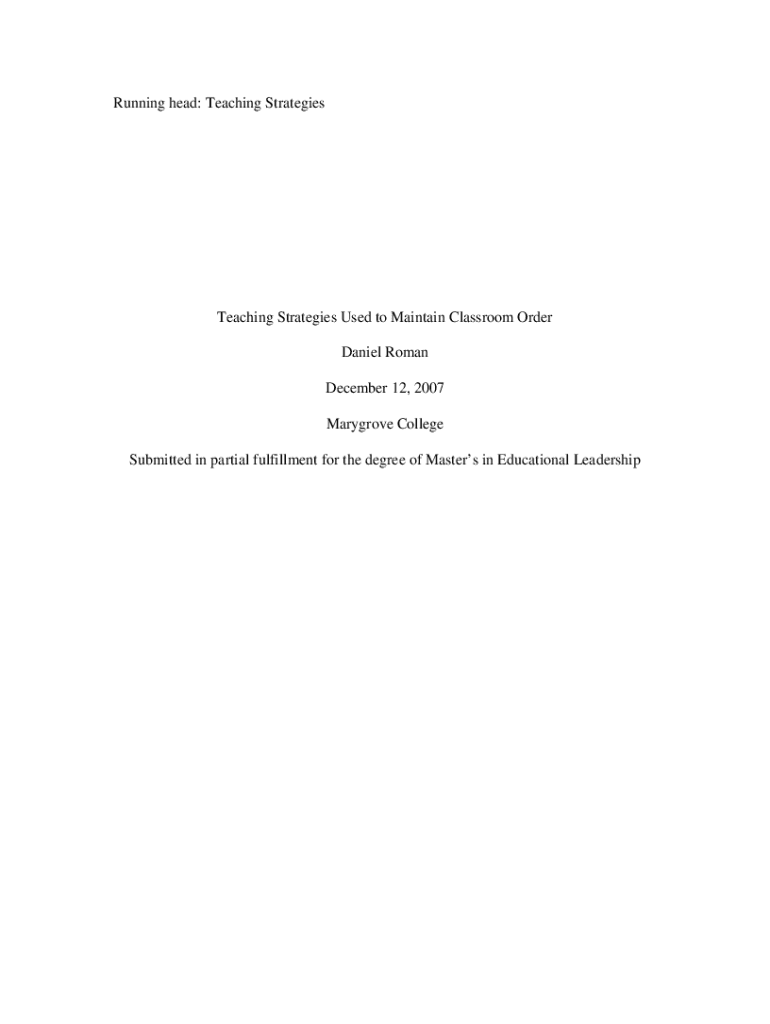 Running head: Teaching Strategies

Teaching Strategies Used to Maintain Classroom Order

Daniel Roman

December 12, 2007

Marygrove College

Submitted in partial fulfillment for the degree of Master's in Educational Leadership